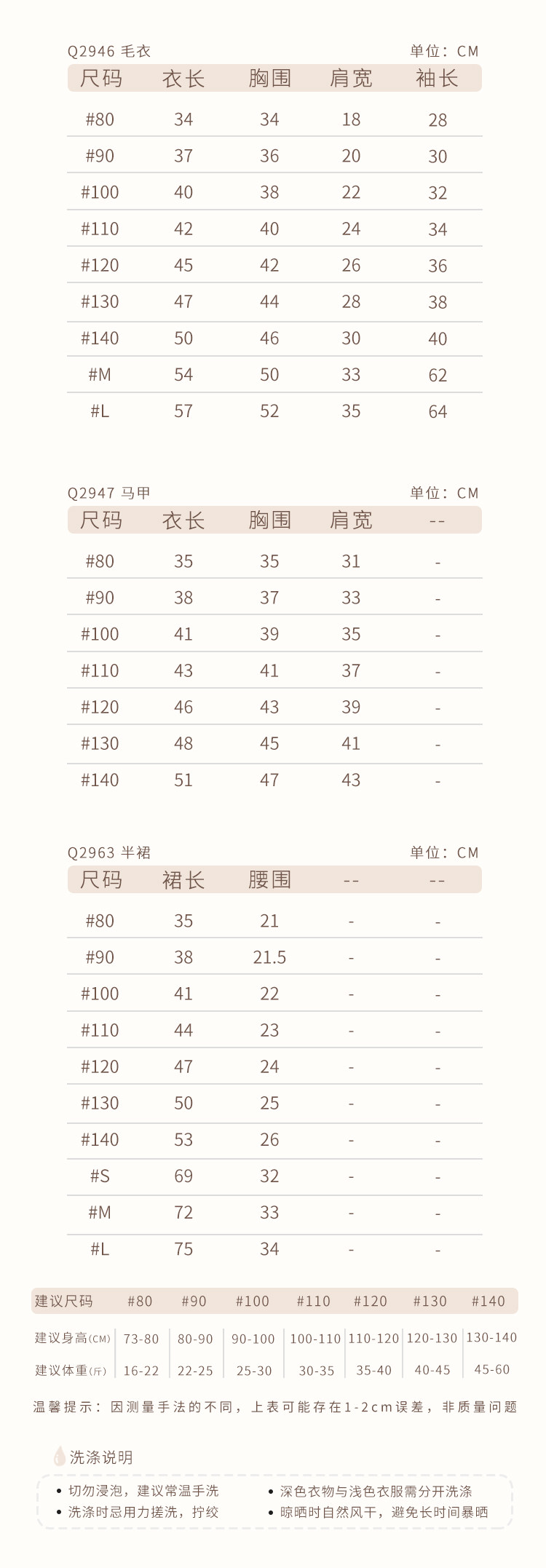 Q2946 毛衣　单位：CM

| 尺码 | 衣长 | 胸围 | 肩宽 | 袖长 |
|---|---|---|---|---|
| #80 | 34 | 34 | 18 | 28 |
| #90 | 37 | 36 | 20 | 30 |
| #100 | 40 | 38 | 22 | 32 |
| #110 | 42 | 40 | 24 | 34 |
| #120 | 45 | 42 | 26 | 36 |
| #130 | 47 | 44 | 28 | 38 |
| #140 | 50 | 46 | 30 | 40 |
| #M | 54 | 50 | 33 | 62 |
| #L | 57 | 52 | 35 | 64 |

Q2947 马甲　单位：CM

| 尺码 | 衣长 | 胸围 | 肩宽 | -- |
|---|---|---|---|---|
| #80 | 35 | 35 | 31 | - |
| #90 | 38 | 37 | 33 | - |
| #100 | 41 | 39 | 35 | - |
| #110 | 43 | 41 | 37 | - |
| #120 | 46 | 43 | 39 | - |
| #130 | 48 | 45 | 41 | - |
| #140 | 51 | 47 | 43 | - |

Q2963 半裙　单位：CM

| 尺码 | 裙长 | 腰围 | -- | -- |
|---|---|---|---|---|
| #80 | 35 | 21 | - | - |
| #90 | 38 | 21.5 | - | - |
| #100 | 41 | 22 | - | - |
| #110 | 44 | 23 | - | - |
| #120 | 47 | 24 | - | - |
| #130 | 50 | 25 | - | - |
| #140 | 53 | 26 | - | - |
| #S | 69 | 32 | - | - |
| #M | 72 | 33 | - | - |
| #L | 75 | 34 | - | - |

| 建议尺码 | #80 | #90 | #100 | #110 | #120 | #130 | #140 |
|---|---|---|---|---|---|---|---|
| 建议身高(CM) | 73-80 | 80-90 | 90-100 | 100-110 | 110-120 | 120-130 | 130-140 |
| 建议体重(斤) | 16-22 | 22-25 | 25-30 | 30-35 | 35-40 | 40-45 | 45-60 |

温馨提示：因测量手法的不同，上表可能存在1-2cm误差，非质量问题

洗涤说明

• 切勿浸泡，建议常温手洗
• 洗涤时忌用力搓洗，拧绞
• 深色衣物与浅色衣服需分开洗涤
• 晾晒时自然风干，避免长时间暴晒